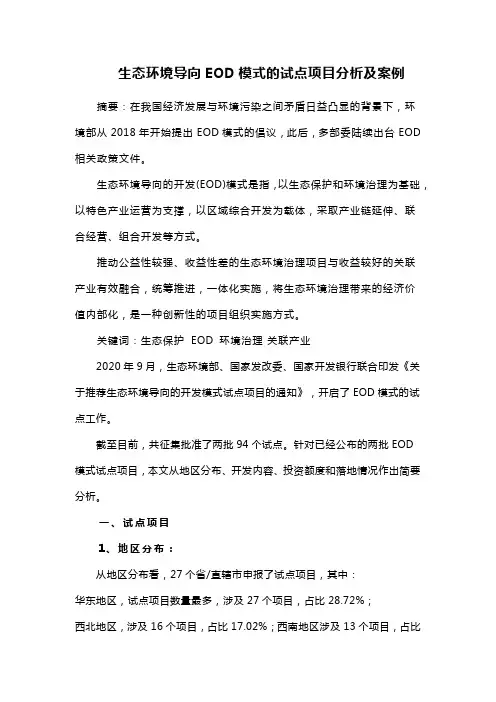 生态环境导向 EOD 模式的试点项目分析及案例

摘要：在我国经济发展与环境污染之间矛盾日益凸显的背景下，环境部从 2018 年开始提出 EOD 模式的倡议，此后，多部委陆续出台 EOD 相关政策文件。

生态环境导向的开发(EOD)模式是指，以生态保护和环境治理为基础，以特色产业运营为支撑，以区域综合开发为载体，采取产业链延伸、联合经营、组合开发等方式。

推动公益性较强、收益性差的生态环境治理项目与收益较好的关联产业有效融合，统筹推进，一体化实施，将生态环境治理带来的经济价值内部化，是一种创新性的项目组织实施方式。

关键词：生态保护 EOD 环境治理 关联产业

2020 年 9 月，生态环境部、国家发改委、国家开发银行联合印发《关于推荐生态环境导向的开发模式试点项目的通知》，开启了 EOD 模式的试点工作。

截至目前，共征集批准了两批 94 个试点。针对已经公布的两批 EOD 模式试点项目，本文从地区分布、开发内容、投资额度和落地情况作出简要分析。

一、试点项目

1、地区分布：

从地区分布看，27 个省/直辖市申报了试点项目，其中：

华东地区，试点项目数量最多，涉及 27 个项目，占比 28.72%；

西北地区，涉及 16 个项目，占比 17.02%；西南地区涉及 13 个项目，占比